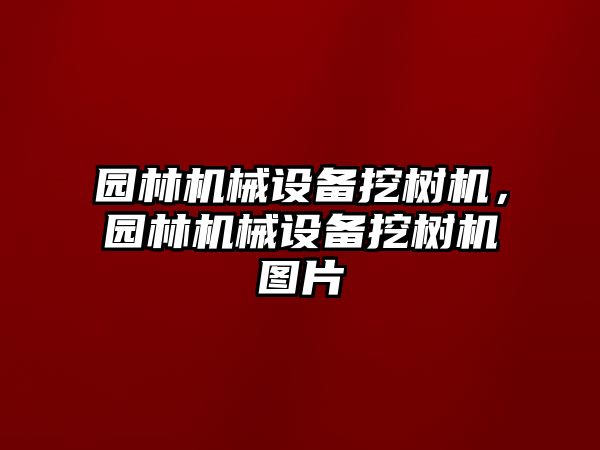 园林机械设备挖树机，园林机械设备挖树机图片